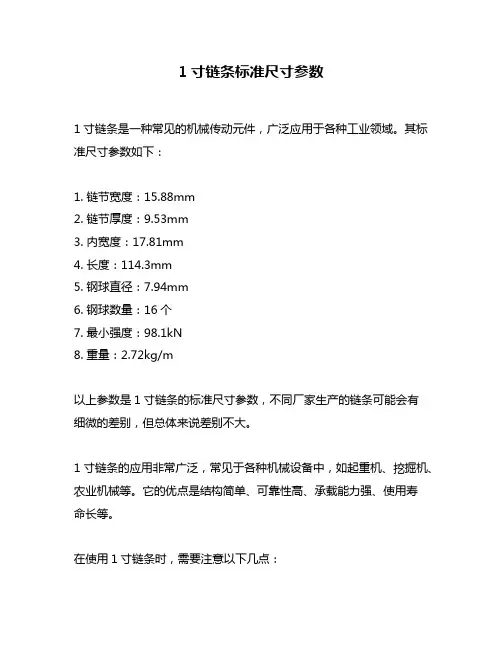 1 寸链条标准尺寸参数

1 寸链条是一种常见的机械传动元件，广泛应用于各种工业领域。其标准尺寸参数如下：

1. 链节宽度：15.88mm
2. 链节厚度：9.53mm
3. 内宽度：17.81mm
4. 长度：114.3mm
5. 钢球直径：7.94mm
6. 钢球数量：16 个
7. 最小强度：98.1kN
8. 重量：2.72kg/m

以上参数是 1 寸链条的标准尺寸参数，不同厂家生产的链条可能会有细微的差别，但总体来说差别不大。

1 寸链条的应用非常广泛，常见于各种机械设备中，如起重机、挖掘机、农业机械等。它的优点是结构简单、可靠性高、承载能力强、使用寿命长等。

在使用 1 寸链条时，需要注意以下几点：